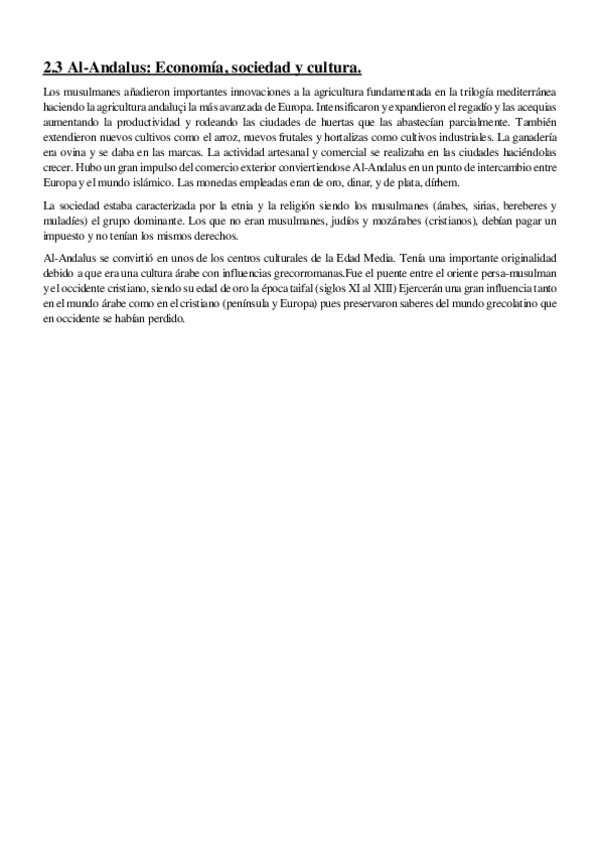 2.3 Al-Andalus: Economía, sociedad y cultura.

Los musulmanes añadieron importantes innovaciones a la agricultura fundamentada en la trilogía mediterránea haciendo la agricultura andaluçi la más avanzada de Europa. Intensificaron y expandieron el regadío y las acequias aumentando la productividad y rodeando las ciudades de huertas que las abastecían parcialmente. También extendieron nuevos cultivos como el arroz, nuevos frutales y hortalizas como cultivos industriales. La ganadería era ovina y se daba en las marcas. La actividad artesanal y comercial se realizaba en las ciudades haciéndolas crecer. Hubo un gran impulso del comercio exterior conviertiendose Al-Andalus en un punto de intercambio entre Europa y el mundo islámico. Las monedas empleadas eran de oro, dinar, y de plata, dírhem.

La sociedad estaba caracterizada por la etnia y la religión siendo los musulmanes (árabes, sirias, bereberes y muladíes) el grupo dominante. Los que no eran musulmanes, judíos y mozárabes (cristianos), debían pagar un impuesto y no tenían los mismos derechos.

Al-Andalus se convirtió en unos de los centros culturales de la Edad Media. Tenía una importante originalidad debido a que era una cultura árabe con influencias grecorromanas.Fue el puente entre el oriente persa-musulman y el occidente cristiano, siendo su edad de oro la época taifal (siglos XI al XIII) Ejercerán una gran influencia tanto en el mundo árabe como en el cristiano (península y Europa) pues preservaron saberes del mundo grecolatino que en occidente se habían perdido.